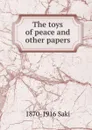 The toys of peace and other papers

1870-1916 Saki